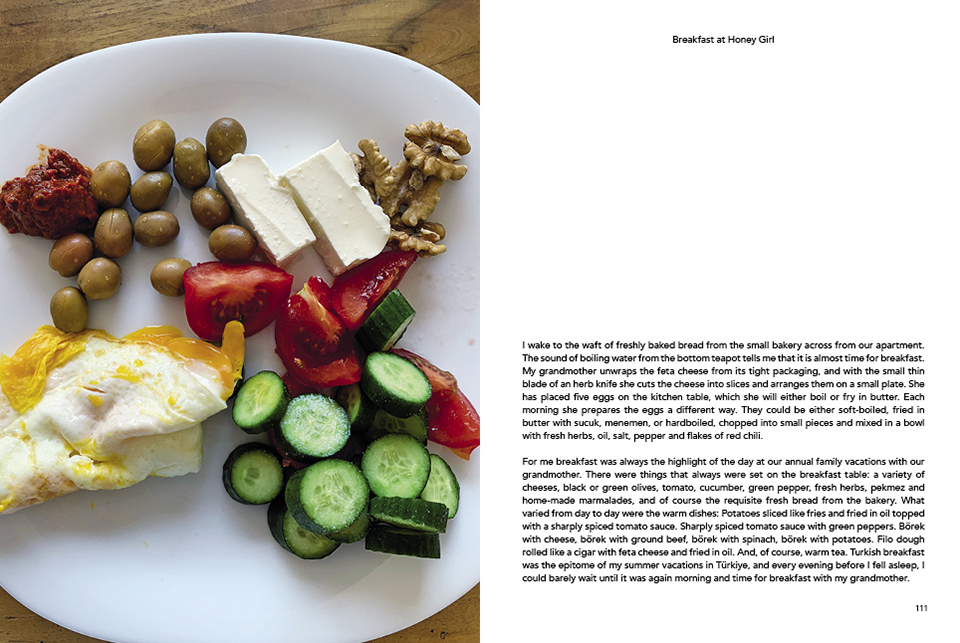 Breakfast at Honey Girl

I wake to the waft of freshly baked bread from the small bakery across from our apartment. The sound of boiling water from the bottom teapot tells me that it is almost time for breakfast. My grandmother unwraps the feta cheese from its tight packaging, and with the small thin blade of an herb knife she cuts the cheese into slices and arranges them on a small plate. She has placed five eggs on the kitchen table, which she will either boil or fry in butter. Each morning she prepares the eggs a different way. They could be either soft-boiled, fried in butter with sucuk, menemen, or hardboiled, chopped into small pieces and mixed in a bowl with fresh herbs, oil, salt, pepper and flakes of red chili.

For me breakfast was always the highlight of the day at our annual family vacations with our grandmother. There were things that always were set on the breakfast table: a variety of cheeses, black or green olives, tomato, cucumber, green pepper, fresh herbs, pekmez and home-made marmalades, and of course the requisite fresh bread from the bakery. What varied from day to day were the warm dishes: Potatoes sliced like fries and fried in oil topped with a sharply spiced tomato sauce. Sharply spiced tomato sauce with green peppers. Börek with cheese, börek with ground beef, börek with spinach, börek with potatoes. Filo dough rolled like a cigar with feta cheese and fried in oil. And, of course, warm tea. Turkish breakfast was the epitome of my summer vacations in Türkiye, and every evening before I fell asleep, I could barely wait until it was again morning and time for breakfast with my grandmother.

111